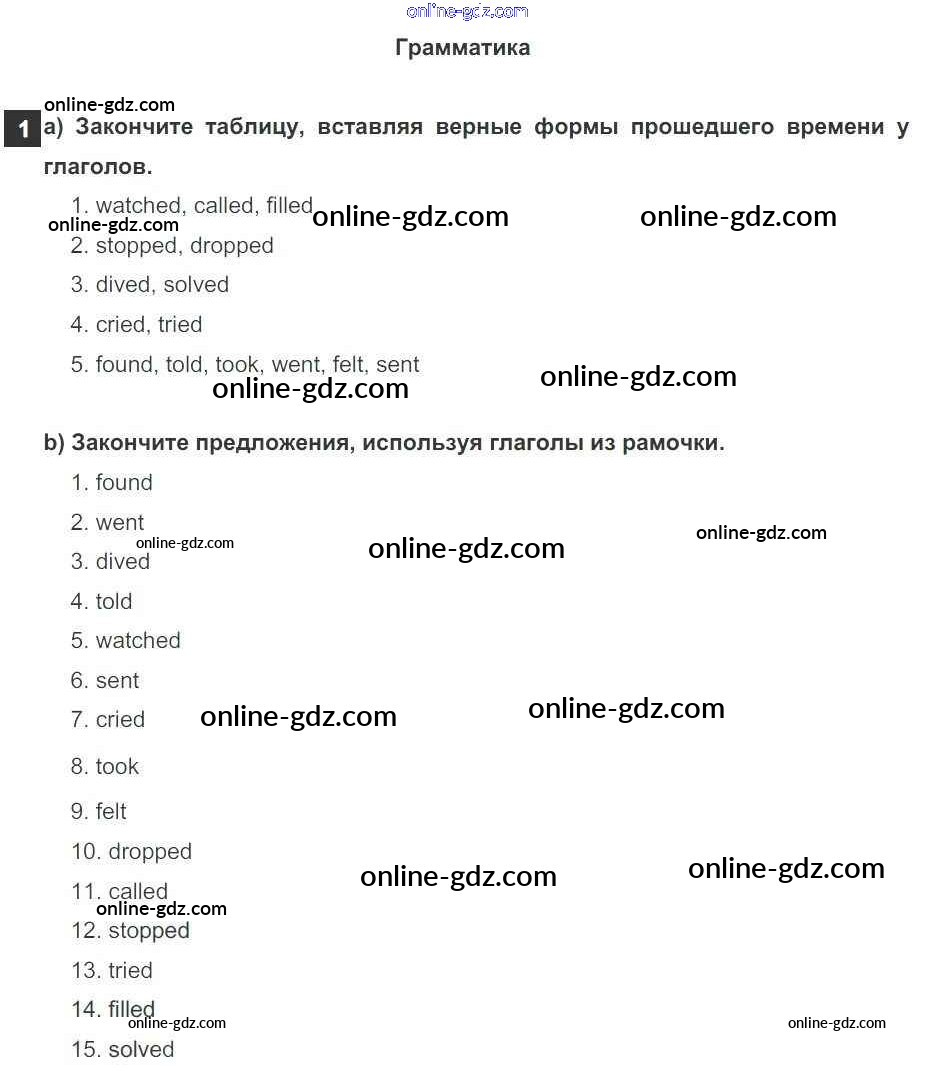 Грамматика

1 a) Закончите таблицу, вставляя верные формы прошедшего времени у глаголов.

1. watched, called, filled
2. stopped, dropped
3. dived, solved
4. cried, tried
5. found, told, took, went, felt, sent

b) Закончите предложения, используя глаголы из рамочки.

1. found
2. went
3. dived
4. told
5. watched
6. sent
7. cried
8. took
9. felt
10. dropped
11. called
12. stopped
13. tried
14. filled
15. solved

online-gdz.com